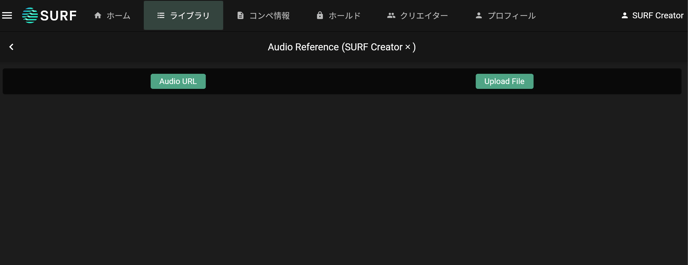 SURF ホーム ライブラリ コンペ情報 ホールド クリエイター プロフィール SURF Creator

Audio Reference (SURF Creator × )

Audio URL

Upload File